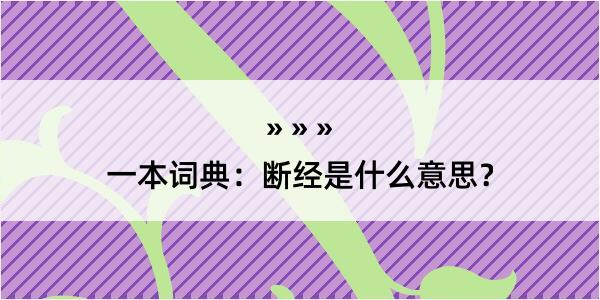 » » »

一本词典：断经是什么意思？